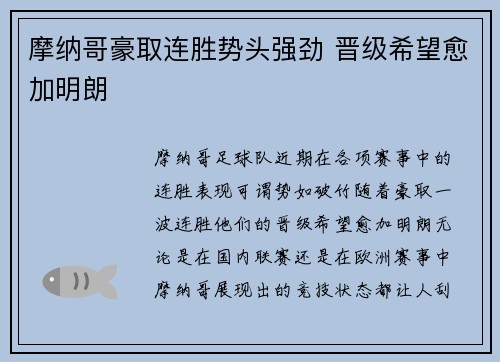 摩纳哥豪取连胜势头强劲 晋级希望愈加明朗

摩纳哥足球队近期在各项赛事中的连胜表现可谓势如破竹随着豪取一波连胜他们的晋级希望愈加明朗无论是在国内联赛还是在欧洲赛事中摩纳哥展现出的竞技状态都让人刮